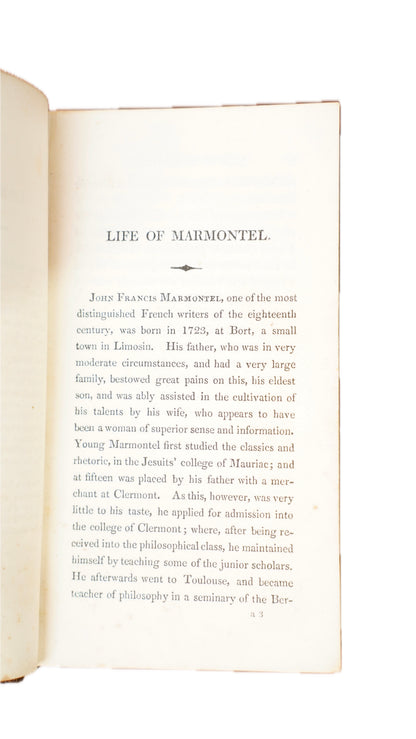 LIFE OF MARMONTEL.

John Francis Marmontel, one of the most distinguished French writers of the eighteenth century, was born in 1723, at Bort, a small town in Limosin. His father, who was in very moderate circumstances, and had a very large family, bestowed great pains on this, his eldest son, and was ably assisted in the cultivation of his talents by his wife, who appears to have been a woman of superior sense and information. Young Marmontel first studied the classics and rhetoric, in the Jesuits' college of Mauriac; and at fifteen was placed by his father with a merchant at Clermont. As this, however, was very little to his taste, he applied for admission into the college of Clermont; where, after being received into the philosophical class, he maintained himself by teaching some of the junior scholars. He afterwards went to Toulouse, and became teacher of philosophy in a seminary of the Ber-

a 3